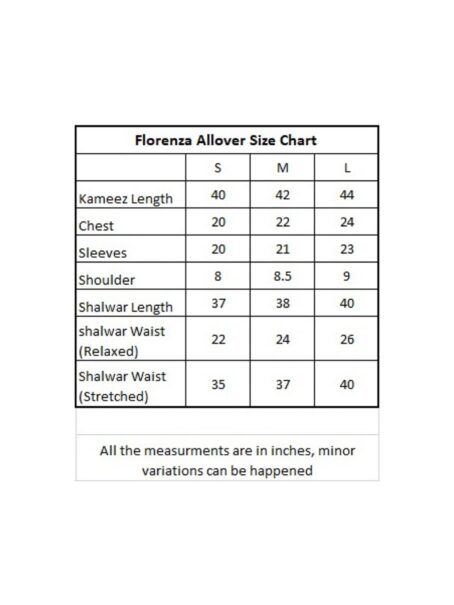 Florenza Allover Size Chart

|  | S | M | L |
|---|---|---|---|
| Kameez Length | 40 | 42 | 44 |
| Chest | 20 | 22 | 24 |
| Sleeves | 20 | 21 | 23 |
| Shoulder | 8 | 8.5 | 9 |
| Shalwar Length | 37 | 38 | 40 |
| shalwar Waist (Relaxed) | 22 | 24 | 26 |
| Shalwar Waist (Stretched) | 35 | 37 | 40 |

All the measurments are in inches, minor variations can be happened